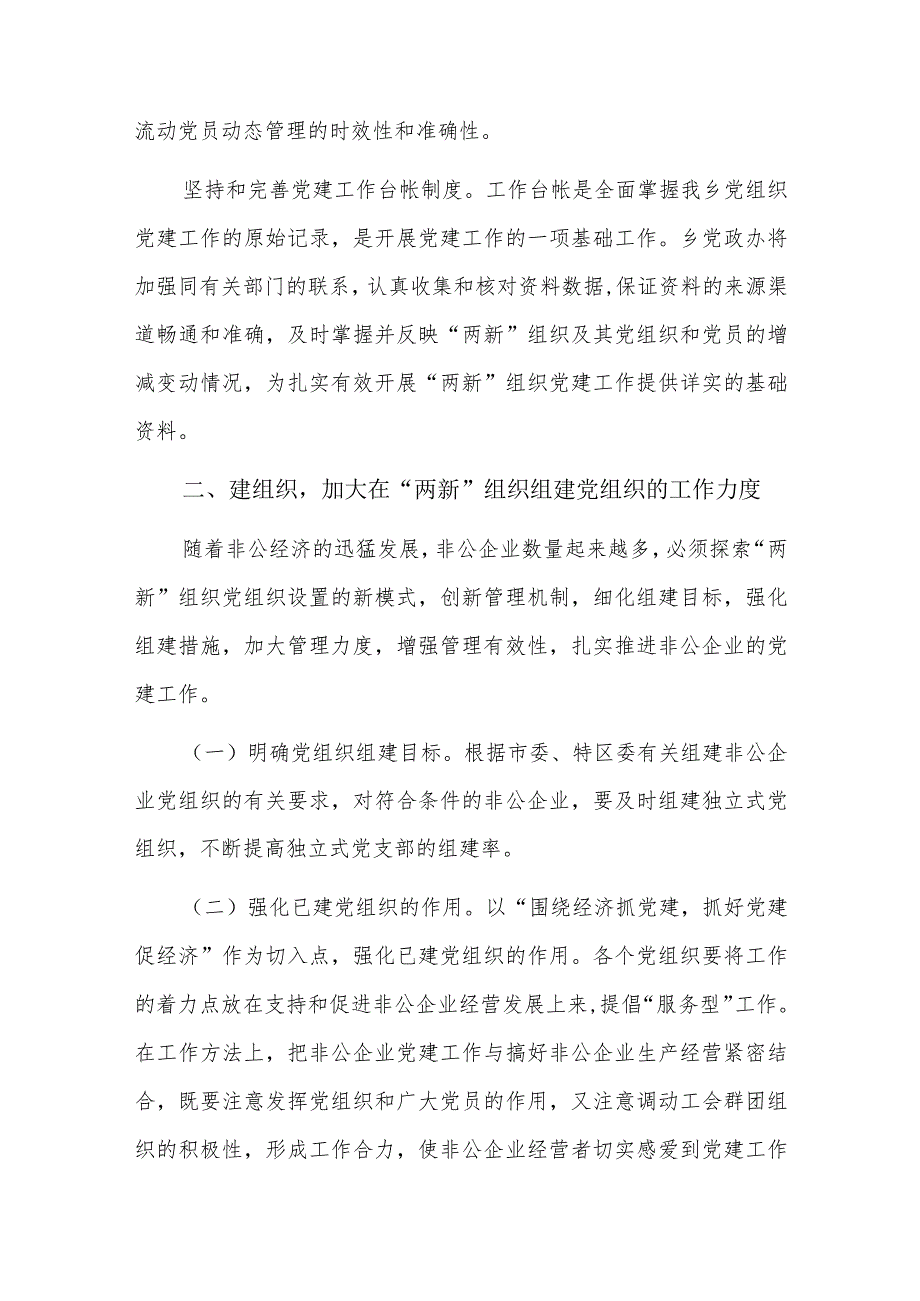 流动党员动态管理的时效性和准确性。

坚持和完善党建工作台帐制度。工作台帐是全面掌握我乡党组织党建工作的原始记录，是开展党建工作的一项基础工作。乡党政办将加强同有关部门的联系，认真收集和核对资料数据,保证资料的来源渠道畅通和准确，及时掌握并反映“两新”组织及其党组织和党员的增减变动情况，为扎实有效开展“两新”组织党建工作提供详实的基础资料。

二、建组织，加大在“两新”组织组建党组织的工作力度

随着非公经济的迅猛发展，非公企业数量起来越多，必须探索“两新”组织党组织设置的新模式，创新管理机制，细化组建目标，强化组建措施，加大管理力度，增强管理有效性，扎实推进非公企业的党建工作。

（一）明确党组织组建目标。根据市委、特区委有关组建非公企业党组织的有关要求，对符合条件的非公企业，要及时组建独立式党组织，不断提高独立式党支部的组建率。

（二）强化已建党组织的作用。以“围绕经济抓党建，抓好党建促经济”作为切入点，强化已建党组织的作用。各个党组织要将工作的着力点放在支持和促进非公企业经营发展上来，提倡“服务型”工作。在工作方法上，把非公企业党建工作与搞好非公企业生产经营紧密结合，既要注意发挥党组织和广大党员的作用，又注意调动工会群团组织的积极性，形成工作合力，使非公企业经营者切实感爱到党建工作